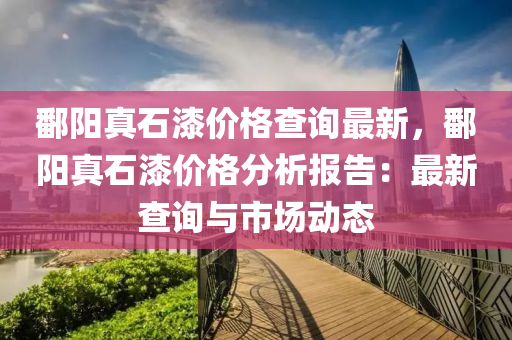 鄱阳真石漆价格查询最新，鄱阳真石漆价格分析报告：最新查询与市场动态